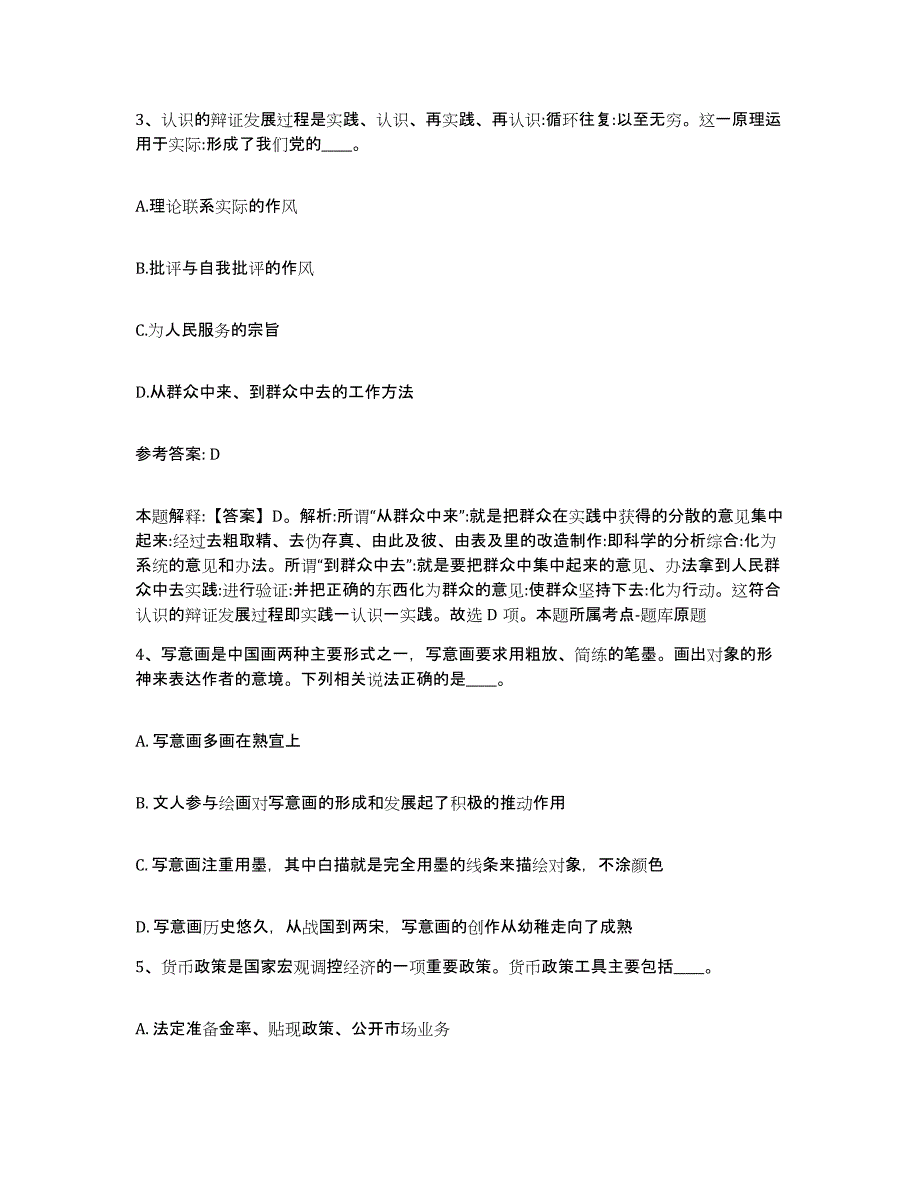 3、认识的辩证发展过程是实践、认识、再实践、再认识:循环往复:以至无穷。这一原理运用于实际:形成了我们党的____。

A.理论联系实际的作风

B.批评与自我批评的作风

C.为人民服务的宗旨

D.从群众中来、到群众中去的工作方法

参考答案: D

本题解释:【答案】D。解析:所谓“从群众中来”:就是把群众在实践中获得的分散的意见集中起来:经过去粗取精、去伪存真、由此及彼、由表及里的改造制作:即科学的分析综合:化为系统的意见和办法。所谓“到群众中去”:就是要把群众中集中起来的意见、办法拿到人民群众中去实践:进行验证:并把正确的东西化为群众的意见:使群众坚持下去:化为行动。这符合认识的辩证发展过程即实践一认识一实践。故选 D 项。本题所属考点-题库原题

4、写意画是中国画两种主要形式之一，写意画要求用粗放、简练的笔墨。画出对象的形神来表达作者的意境。下列相关说法正确的是____。

A. 写意画多画在熟宣上

B. 文人参与绘画对写意画的形成和发展起了积极的推动作用

C. 写意画注重用墨，其中白描就是完全用墨的线条来描绘对象，不涂颜色

D. 写意画历史悠久，从战国到两宋，写意画的创作从幼稚走向了成熟

5、货币政策是国家宏观调控经济的一项重要政策。货币政策工具主要包括____。

A. 法定准备金率、贴现政策、公开市场业务